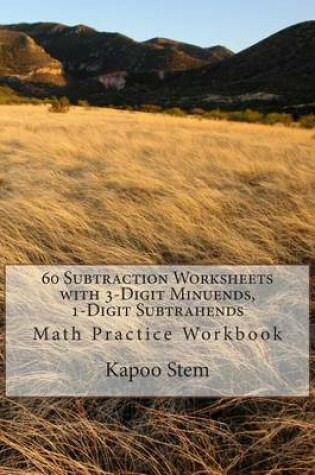 60 Subtraction Worksheets with 3-Digit Minuends, 1-Digit Subtrahends

Math Practice Workbook

Kapoo Stem